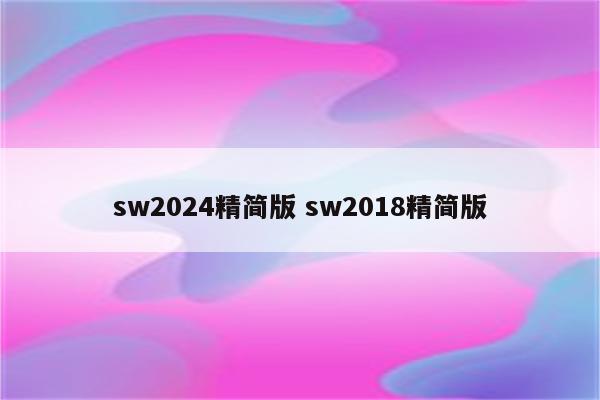 sw2024精简版 sw2018精简版